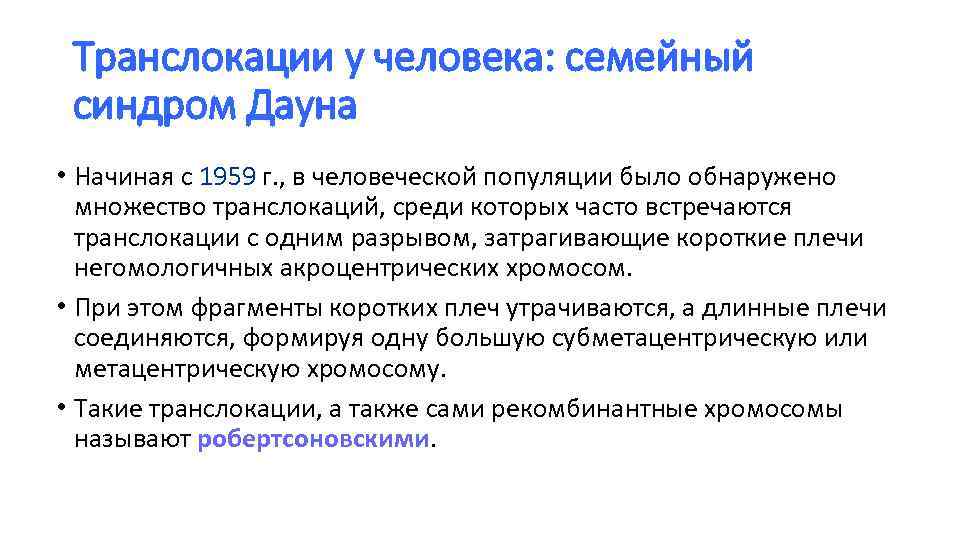 Транслокации у человека: семейный синдром Дауна

• Начиная с 1959 г., в человеческой популяции было обнаружено множество транслокаций, среди которых часто встречаются транслокации с одним разрывом, затрагивающие короткие плечи негомологичных акроцентрических хромосом.

• При этом фрагменты коротких плеч утрачиваются, а длинные плечи соединяются, формируя одну большую субметацентрическую или метацентрическую хромосому.

• Такие транслокации, а также сами рекомбинантные хромосомы называют робертсоновскими.